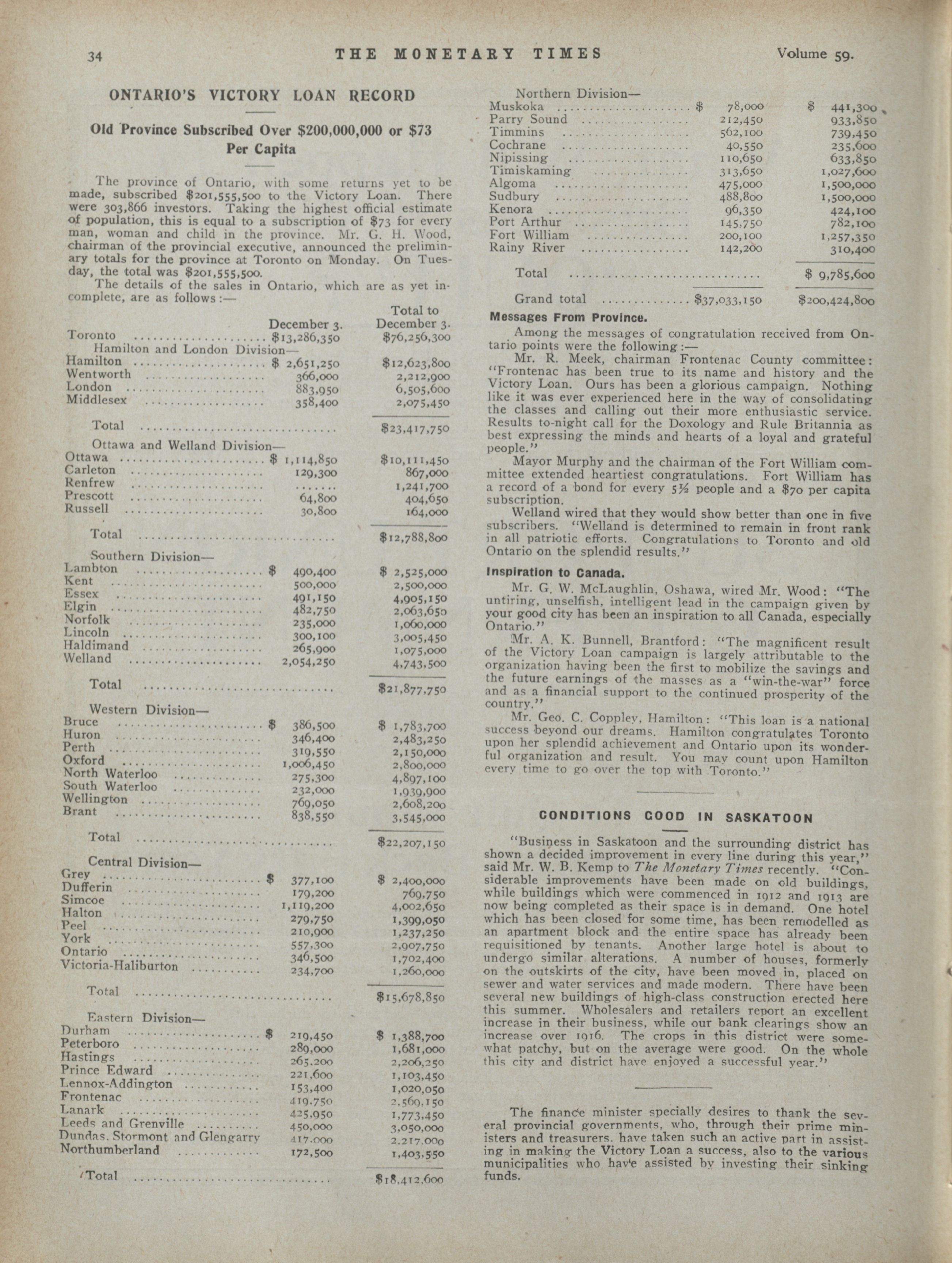 34 THE MONETARY TIMES Volume 59.

ONTARIO'S VICTORY LOAN RECORD

Old Province Subscribed Over \$200,000,000 or \$73 Per Capita

The province of Ontario, with some returns yet to be made, subscribed \$201,555,500 to the Victory Loan. There were 303,866 investors. Taking the highest official estimate of population, this is equal to a subscription of \$73 for every man, woman and child in the province. Mr. G. H. Wood, chairman of the provincial executive, announced the preliminary totals for the province at Toronto on Monday. On Tuesday, the total was \$201,555,500.

The details of the sales in Ontario, which are as yet incomplete, are as follows:—

| | December 3. | Total to December 3. |
|---|---|---|
| Toronto | \$13,286,350 | \$76,256,300 |
| Hamilton and London Division— | | |
| Hamilton | \$ 2,651,250 | \$12,623,800 |
| Wentworth | 366,000 | 2,212,900 |
| London | 883,950 | 6,505,600 |
| Middlesex | 358,400 | 2,075,450 |
| Total | | \$23,417,750 |
| Ottawa and Welland Division— | | |
| Ottawa | \$ 1,114,850 | \$10,111,450 |
| Carleton | 129,300 | 867,000 |
| Renfrew | ....... | 1,241,700 |
| Prescott | 64,800 | 404,650 |
| Russell | 30,800 | 164,000 |
| Total | | \$12,788,800 |
| Southern Division— | | |
| Lambton | \$ 490,400 | \$ 2,525,000 |
| Kent | 500,000 | 2,500,000 |
| Essex | 491,150 | 4,905,150 |
| Elgin | 482,750 | 2,063,650 |
| Norfolk | 235,000 | 1,060,000 |
| Lincoln | 300,100 | 3,005,450 |
| Haldimand | 265,900 | 1,075,000 |
| Welland | 2,054,250 | 4,743,500 |
| Total | | \$21,877,750 |
| Western Division— | | |
| Bruce | \$ 386,500 | \$ 1,783,700 |
| Huron | 346,400 | 2,483,250 |
| Perth | 319,550 | 2,150,000 |
| Oxford | 1,006,450 | 2,800,000 |
| North Waterloo | 275,300 | 4,897,100 |
| South Waterloo | 232,000 | 1,939,900 |
| Wellington | 769,050 | 2,608,200 |
| Brant | 838,550 | 3,545,000 |
| Total | | \$22,207,150 |
| Central Division— | | |
| Grey | \$ 377,100 | \$ 2,400,000 |
| Dufferin | 179,200 | 769,750 |
| Simcoe | 1,119,200 | 4,002,650 |
| Halton | 279,750 | 1,399,050 |
| Peel | 210,900 | 1,237,250 |
| York | 557,300 | 2,907,750 |
| Ontario | 346,500 | 1,702,400 |
| Victoria-Haliburton | 234,700 | 1,260,000 |
| Total | | \$15,678,850 |
| Eastern Division— | | |
| Durham | \$ 219,450 | \$ 1,388,700 |
| Peterboro | 289,000 | 1,681,000 |
| Hastings | 265,200 | 2,206,250 |
| Prince Edward | 221,600 | 1,103,450 |
| Lennox-Addington | 153,400 | 1,020,050 |
| Frontenac | 419,750 | 2,569,150 |
| Lanark | 425,950 | 1,773,450 |
| Leeds and Grenville | 450,000 | 3,050,000 |
| Dundas, Stormont and Glengarry | 417,000 | 2,217,000 |
| Northumberland | 172,500 | 1,403,550 |
| Total | | \$18,412,600 |
| Northern Division— | | |
| Muskoka | \$ 78,000 | \$ 441,300 |
| Parry Sound | 212,450 | 933,850 |
| Timmins | 562,100 | 739,450 |
| Cochrane | 40,550 | 235,600 |
| Nipissing | 110,650 | 633,850 |
| Timiskaming | 313,650 | 1,027,600 |
| Algoma | 475,000 | 1,500,000 |
| Sudbury | 488,800 | 1,500,000 |
| Kenora | 96,350 | 424,100 |
| Port Arthur | 145,750 | 782,100 |
| Fort William | 200,100 | 1,257,350 |
| Rainy River | 142,200 | 310,400 |
| Total | | \$ 9,785,600 |
| Grand total | \$37,033,150 | \$200,424,800 |

Messages From Province.

Among the messages of congratulation received from Ontario points were the following:—

Mr. R. Meek, chairman Frontenac County committee: "Frontenac has been true to its name and history and the Victory Loan. Ours has been a glorious campaign. Nothing like it was ever experienced here in the way of consolidating the classes and calling out their more enthusiastic service. Results to-night call for the Doxology and Rule Britannia as best expressing the minds and hearts of a loyal and grateful people."

Mayor Murphy and the chairman of the Fort William committee extended heartiest congratulations. Fort William has a record of a bond for every 5½ people and a \$70 per capita subscription.

Welland wired that they would show better than one in five subscribers. "Welland is determined to remain in front rank in all patriotic efforts. Congratulations to Toronto and old Ontario on the splendid results."

Inspiration to Canada.

Mr. G. W. McLaughlin, Oshawa, wired Mr. Wood: "The untiring, unselfish, intelligent lead in the campaign given by your good city has been an inspiration to all Canada, especially Ontario."

Mr. A. K. Bunnell, Brantford: "The magnificent result of the Victory Loan campaign is largely attributable to the organization having been the first to mobilize the savings and the future earnings of the masses as a "win-the-war" force and as a financial support to the continued prosperity of the country."

Mr. Geo. C. Coppley, Hamilton: "This loan is a national success beyond our dreams. Hamilton congratulates Toronto upon her splendid achievement and Ontario upon its wonderful organization and result. You may count upon Hamilton every time to go over the top with Toronto."

CONDITIONS GOOD IN SASKATOON

"Business in Saskatoon and the surrounding district has shown a decided improvement in every line during this year," said Mr. W. B. Kemp to The Monetary Times recently. "Considerable improvements have been made on old buildings, while buildings which were commenced in 1912 and 1913 are now being completed as their space is in demand. One hotel which has been closed for some time, has been remodelled as an apartment block and the entire space has already been requisitioned by tenants. Another large hotel is about to undergo similar alterations. A number of houses, formerly on the outskirts of the city, have been moved in, placed on sewer and water services and made modern. There have been several new buildings of high-class construction erected here this summer. Wholesalers and retailers report an excellent increase in their business, while our bank clearings show an increase over 1916. The crops in this district were somewhat patchy, but on the average were good. On the whole this city and district have enjoyed a successful year."

The finance minister specially desires to thank the several provincial governments, who, through their prime ministers and treasurers, have taken such an active part in assisting in making the Victory Loan a success, also to the various municipalities who have assisted by investing their sinking funds.